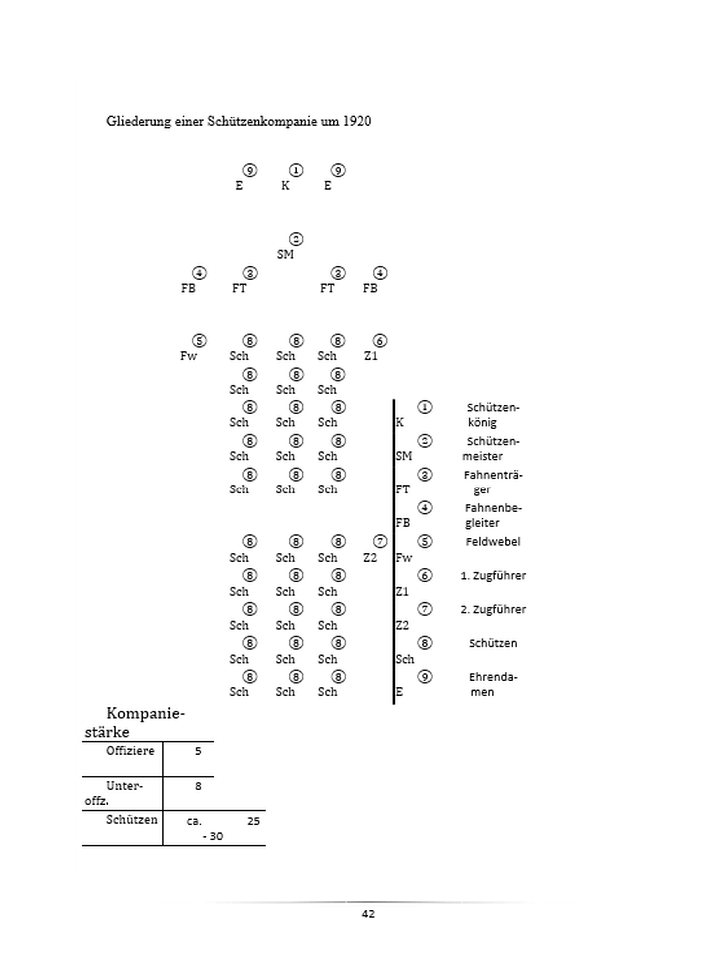 Gliederung einer Schützenkompanie um 1920

⑨ ① ⑨
E K E

②
SM

④ ③ ③ ④
FB FT FT FB

⑤ ⑧ ⑧ ⑧ ⑥
Fw Sch Sch Sch Z1

⑧ ⑧ ⑧
Sch Sch Sch

⑧ ⑧ ⑧
Sch Sch Sch

⑧ ⑧ ⑧
Sch Sch Sch

⑧ ⑧ ⑧
Sch Sch Sch

⑧ ⑧ ⑧ ⑦
Sch Sch Sch Z2

⑧ ⑧ ⑧
Sch Sch Sch

⑧ ⑧ ⑧
Sch Sch Sch

⑧ ⑧ ⑧
Sch Sch Sch

⑧ ⑧ ⑧
Sch Sch Sch

| | | |
|---|---|---|
| K | ① | Schützenkönig |
| SM | ② | Schützenmeister |
| FT | ③ | Fahnenträger |
| FB | ④ | Fahnenbegleiter |
| Fw | ⑤ | Feldwebel |
| Z1 | ⑥ | 1. Zugführer |
| Z2 | ⑦ | 2. Zugführer |
| Sch | ⑧ | Schützen |
| E | ⑨ | Ehrendamen |

Kompaniestärke

| | |
|---|---|
| Offiziere | 5 |
| Unteroffz. | 8 |
| Schützen | ca. 25 - 30 |

42